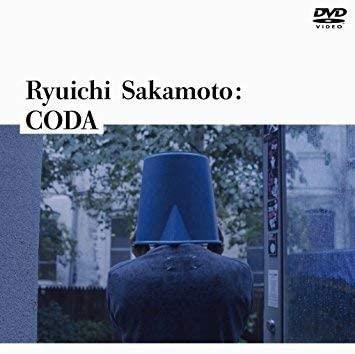 DVD
VIDEO

Ryuichi Sakamoto:
CODA